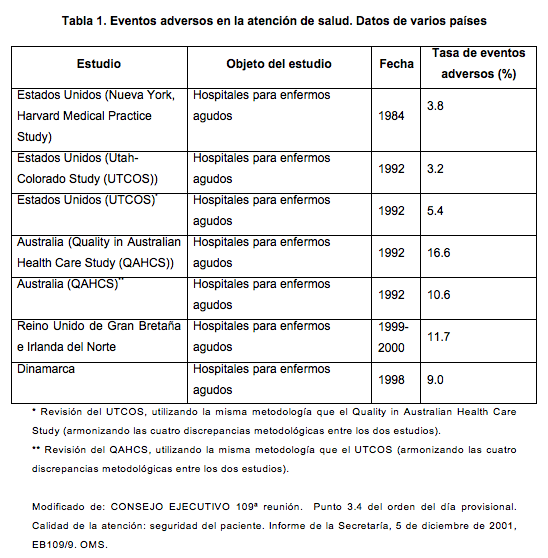 Tabla 1. Eventos adversos en la atención de salud. Datos de varios países

| Estudio | Objeto del estudio | Fecha | Tasa de eventos adversos (%) |
|---|---|---|---|
| Estados Unidos (Nueva York, Harvard Medical Practice Study) | Hospitales para enfermos agudos | 1984 | 3.8 |
| Estados Unidos (Utah-Colorado Study (UTCOS)) | Hospitales para enfermos agudos | 1992 | 3.2 |
| Estados Unidos (UTCOS)* | Hospitales para enfermos agudos | 1992 | 5.4 |
| Australia (Quality in Australian Health Care Study (QAHCS)) | Hospitales para enfermos agudos | 1992 | 16.6 |
| Australia (QAHCS)** | Hospitales para enfermos agudos | 1992 | 10.6 |
| Reino Unido de Gran Bretaña e Irlanda del Norte | Hospitales para enfermos agudos | 1999-2000 | 11.7 |
| Dinamarca | Hospitales para enfermos agudos | 1998 | 9.0 |

* Revisión del UTCOS, utilizando la misma metodología que el Quality in Australian Health Care Study (armonizando las cuatro discrepancias metodológicas entre los dos estudios).

** Revisión del QAHCS, utilizando la misma metodología que el UTCOS (armonizando las cuatro discrepancias metodológicas entre los dos estudios).

Modificado de: CONSEJO EJECUTIVO 109ª reunión. Punto 3.4 del orden del día provisional. Calidad de la atención: seguridad del paciente. Informe de la Secretaría, 5 de diciembre de 2001, EB109/9. OMS.